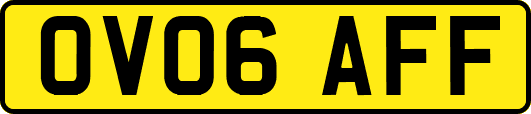 OV06 AFF